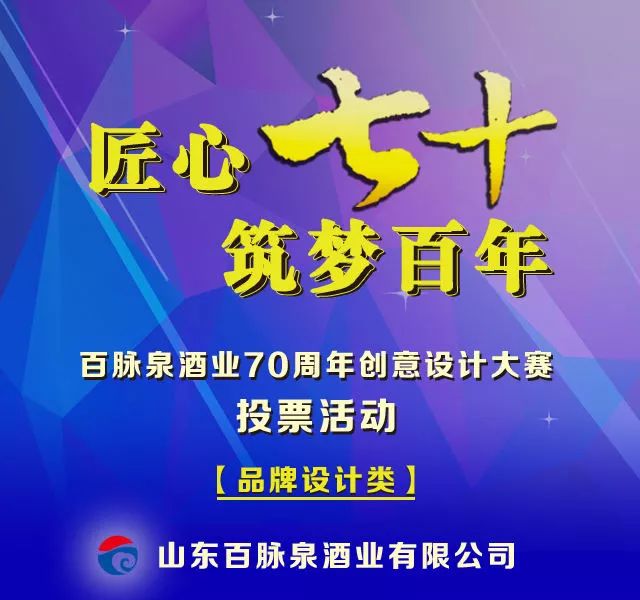 匠心七十
筑梦百年

百脉泉酒业70周年创意设计大赛
投票活动

【品牌设计类】

山东百脉泉酒业有限公司